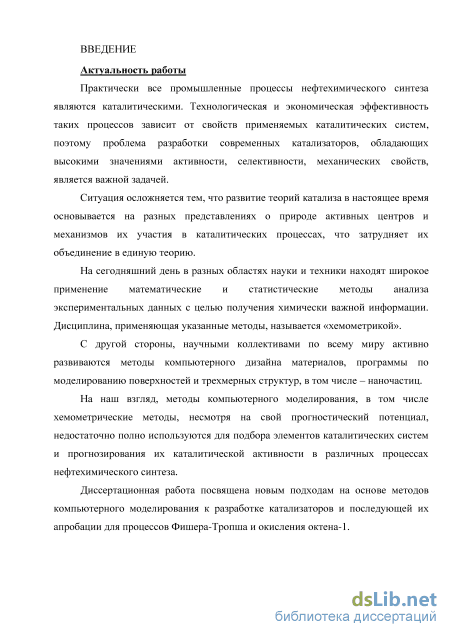 ВВЕДЕНИЕ

Актуальность работы

Практически все промышленные процессы нефтехимического синтеза являются каталитическими. Технологическая и экономическая эффективность таких процессов зависит от свойств применяемых каталитических систем, поэтому проблема разработки современных катализаторов, обладающих высокими значениями активности, селективности, механических свойств, является важной задачей.

Ситуация осложняется тем, что развитие теорий катализа в настоящее время основывается на разных представлениях о природе активных центров и механизмов их участия в каталитических процессах, что затрудняет их объединение в единую теорию.

На сегодняшний день в разных областях науки и техники находят широкое применение математические и статистические методы анализа экспериментальных данных с целью получения химически важной информации. Дисциплина, применяющая указанные методы, называется «хемометрикой».

С другой стороны, научными коллективами по всему миру активно развиваются методы компьютерного дизайна материалов, программы по моделированию поверхностей и трехмерных структур, в том числе – наночастиц.

На наш взгляд, методы компьютерного моделирования, в том числе хемометрические методы, несмотря на свой прогностический потенциал, недостаточно полно используются для подбора элементов каталитических систем и прогнозирования их каталитической активности в различных процессах нефтехимического синтеза.

Диссертационная работа посвящена новым подходам на основе методов компьютерного моделирования к разработке катализаторов и последующей их апробации для процессов Фишера-Тропша и окисления октена-1.

dsLib.net
библиотека диссертаций